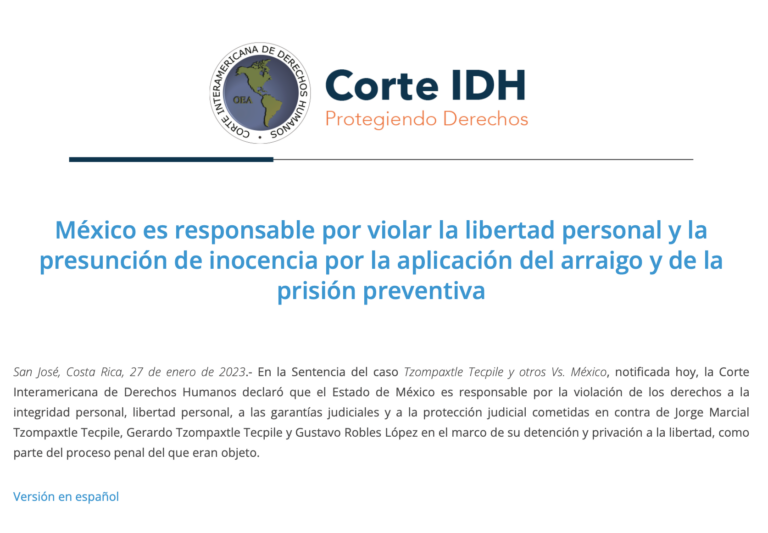 CORTE INTERAMERICANA DE DERECHOS HUMANOS

OEA

Corte IDH
Protegiendo Derechos

México es responsable por violar la libertad personal y la presunción de inocencia por la aplicación del arraigo y de la prisión preventiva

San José, Costa Rica, 27 de enero de 2023.- En la Sentencia del caso Tzompaxtle Tecpile y otros Vs. México, notificada hoy, la Corte Interamericana de Derechos Humanos declaró que el Estado de México es responsable por la violación de los derechos a la integridad personal, libertad personal, a las garantías judiciales y a la protección judicial cometidas en contra de Jorge Marcial Tzompaxtle Tecpile, Gerardo Tzompaxtle Tecpile y Gustavo Robles López en el marco de su detención y privación a la libertad, como parte del proceso penal del que eran objeto.

Versión en español